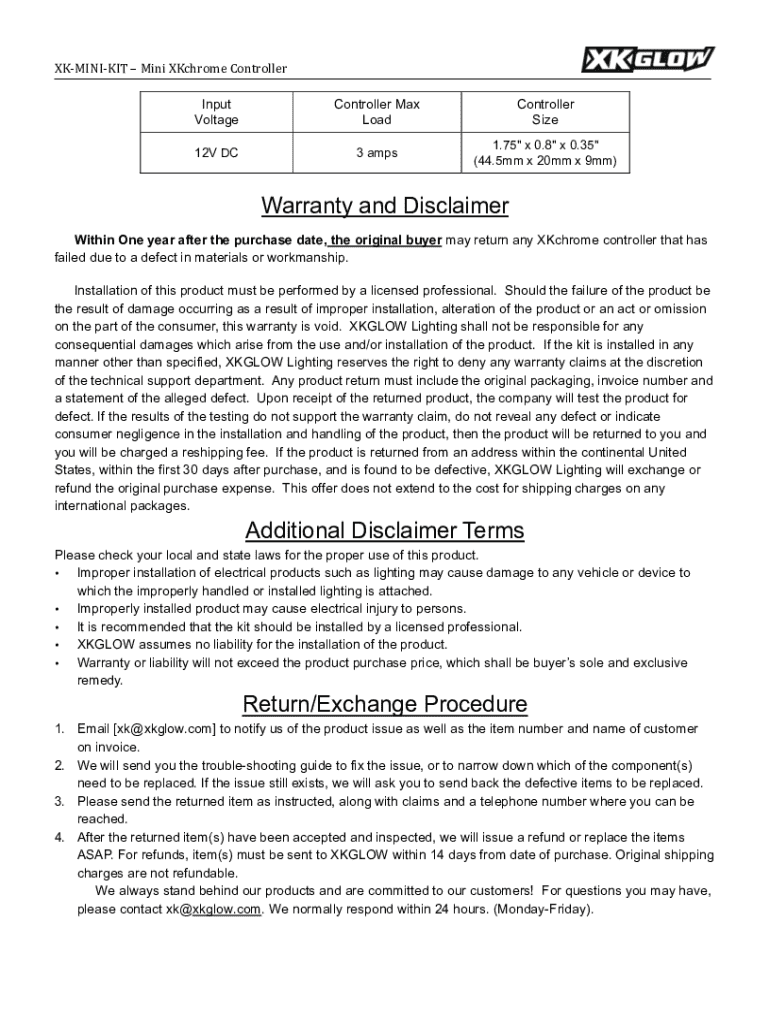 XK-MINI-KIT – Mini XKchrome Controller

XKGLOW

| Input Voltage | Controller Max Load | Controller Size |
|---|---|---|
| 12V DC | 3 amps | 1.75" x 0.8" x 0.35" (44.5mm x 20mm x 9mm) |

Warranty and Disclaimer

Within One year after the purchase date, the original buyer may return any XKchrome controller that has failed due to a defect in materials or workmanship.

Installation of this product must be performed by a licensed professional. Should the failure of the product be the result of damage occurring as a result of improper installation, alteration of the product or an act or omission on the part of the consumer, this warranty is void. XKGLOW Lighting shall not be responsible for any consequential damages which arise from the use and/or installation of the product. If the kit is installed in any manner other than specified, XKGLOW Lighting reserves the right to deny any warranty claims at the discretion of the technical support department. Any product return must include the original packaging, invoice number and a statement of the alleged defect. Upon receipt of the returned product, the company will test the product for defect. If the results of the testing do not support the warranty claim, do not reveal any defect or indicate consumer negligence in the installation and handling of the product, then the product will be returned to you and you will be charged a reshipping fee. If the product is returned from an address within the continental United States, within the first 30 days after purchase, and is found to be defective, XKGLOW Lighting will exchange or refund the original purchase expense. This offer does not extend to the cost for shipping charges on any international packages.

Additional Disclaimer Terms

Please check your local and state laws for the proper use of this product.
• Improper installation of electrical products such as lighting may cause damage to any vehicle or device to which the improperly handled or installed lighting is attached.
• Improperly installed product may cause electrical injury to persons.
• It is recommended that the kit should be installed by a licensed professional.
• XKGLOW assumes no liability for the installation of the product.
• Warranty or liability will not exceed the product purchase price, which shall be buyer's sole and exclusive remedy.

Return/Exchange Procedure

1. Email [xk@xkglow.com] to notify us of the product issue as well as the item number and name of customer on invoice.
2. We will send you the trouble-shooting guide to fix the issue, or to narrow down which of the component(s) need to be replaced. If the issue still exists, we will ask you to send back the defective items to be replaced.
3. Please send the returned item as instructed, along with claims and a telephone number where you can be reached.
4. After the returned item(s) have been accepted and inspected, we will issue a refund or replace the items ASAP. For refunds, item(s) must be sent to XKGLOW within 14 days from date of purchase. Original shipping charges are not refundable.

We always stand behind our products and are committed to our customers! For questions you may have, please contact xk@xkglow.com. We normally respond within 24 hours. (Monday-Friday).